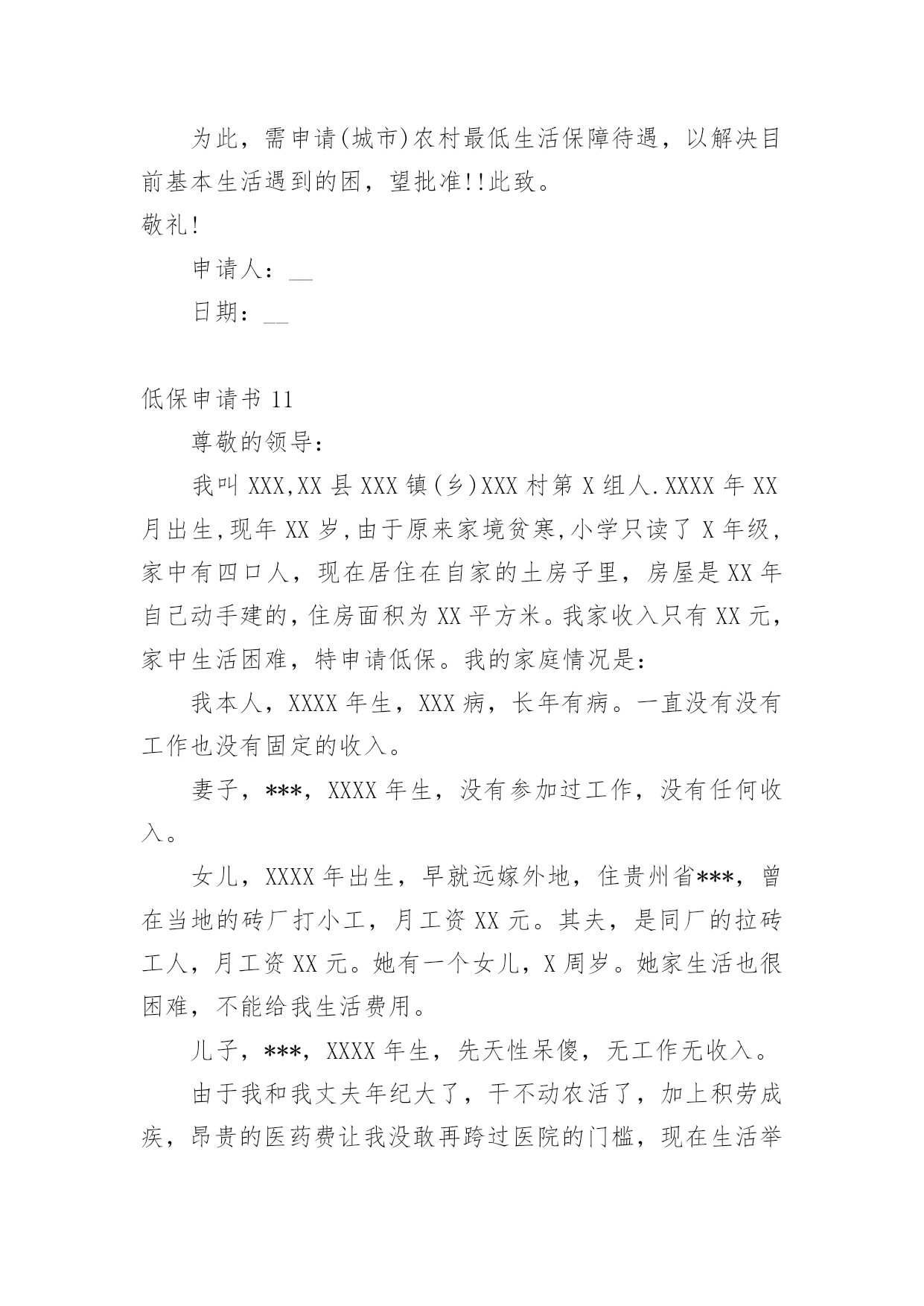 为此，需申请(城市)农村最低生活保障待遇，以解决目前基本生活遇到的困，望批准!!此致。

敬礼!

申请人：__

日期：__

低保申请书 11

尊敬的领导：

我叫 XXX,XX 县 XXX 镇(乡)XXX 村第 X 组人.XXXX 年 XX 月出生,现年 XX 岁,由于原来家境贫寒,小学只读了 X 年级，家中有四口人，现在居住在自家的土房子里，房屋是 XX 年自己动手建的,住房面积为 XX 平方米。我家收入只有 XX 元，家中生活困难，特申请低保。我的家庭情况是：

我本人，XXXX 年生，XXX 病，长年有病。一直没有没有工作也没有固定的收入。

妻子，***，XXXX 年生，没有参加过工作，没有任何收入。

女儿，XXXX 年出生，早就远嫁外地，住贵州省***，曾在当地的砖厂打小工，月工资 XX 元。其夫，是同厂的拉砖工人，月工资 XX 元。她有一个女儿，X 周岁。她家生活也很困难，不能给我生活费用。

儿子，***，XXXX 年生，先天性呆傻，无工作无收入。

由于我和我丈夫年纪大了，干不动农活了，加上积劳成疾，昂贵的医药费让我没敢再跨过医院的门槛，现在生活举